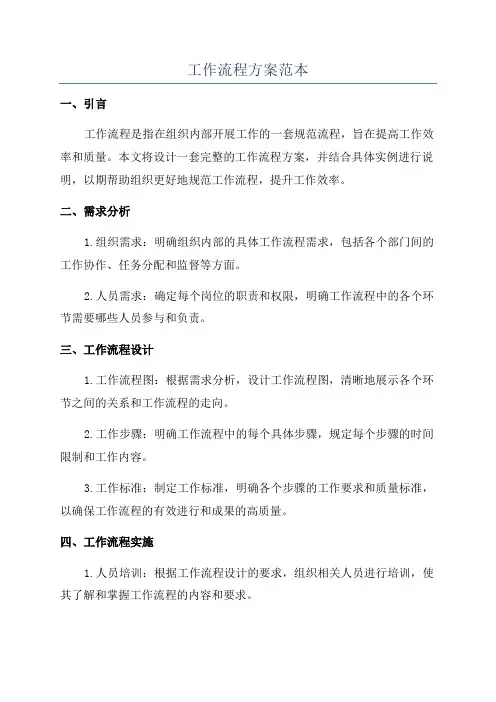 工作流程方案范本

一、引言

工作流程是指在组织内部开展工作的一套规范流程，旨在提高工作效率和质量。本文将设计一套完整的工作流程方案，并结合具体实例进行说明，以期帮助组织更好地规范工作流程，提升工作效率。

二、需求分析

1.组织需求：明确组织内部的具体工作流程需求，包括各个部门间的工作协作、任务分配和监督等方面。

2.人员需求：确定每个岗位的职责和权限，明确工作流程中的各个环节需要哪些人员参与和负责。

三、工作流程设计

1.工作流程图：根据需求分析，设计工作流程图，清晰地展示各个环节之间的关系和工作流程的走向。

2.工作步骤：明确工作流程中的每个具体步骤，规定每个步骤的时间限制和工作内容。

3.工作标准：制定工作标准，明确各个步骤的工作要求和质量标准，以确保工作流程的有效进行和成果的高质量。

四、工作流程实施

1.人员培训：根据工作流程设计的要求，组织相关人员进行培训，使其了解和掌握工作流程的内容和要求。